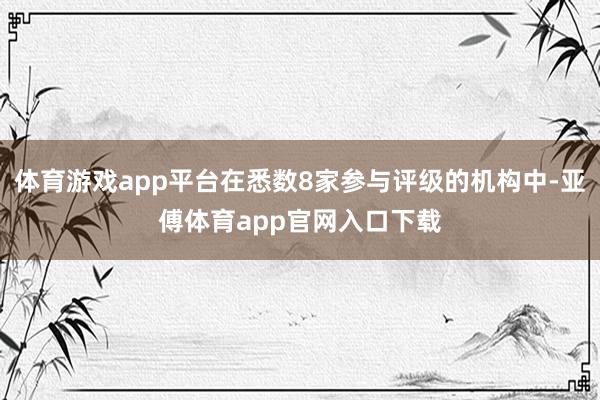 体育游戏app平台在悉数8家参与评级的机构中-亚傅体育app官网入口下载